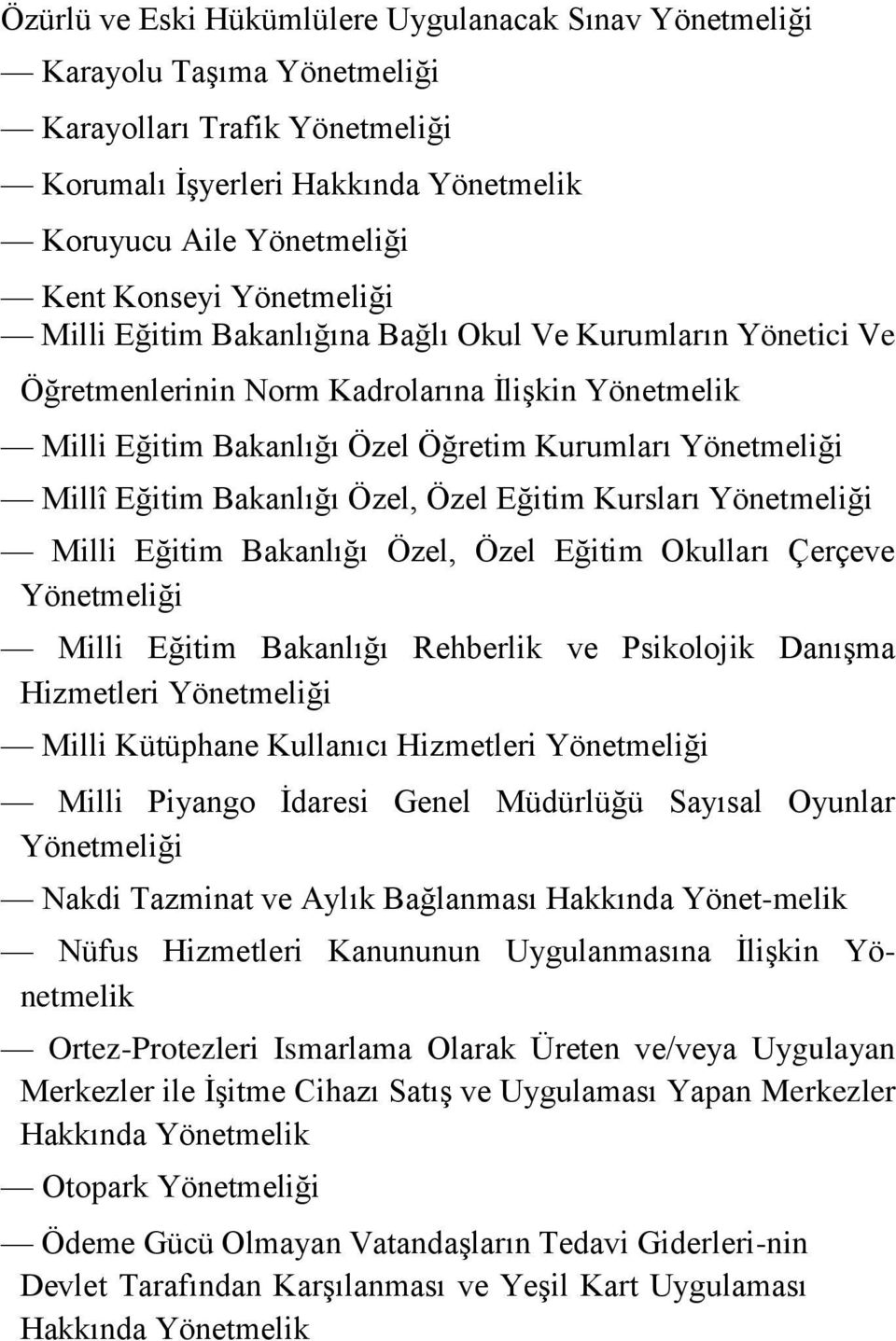 Özürlü ve Eski Hükümlülere Uygulanacak Sınav Yönetmeliği

— Karayolu Taşıma Yönetmeliği

— Karayolları Trafik Yönetmeliği

— Korumalı İşyerleri Hakkında Yönetmelik

— Koruyucu Aile Yönetmeliği

— Kent Konseyi Yönetmeliği

— Milli Eğitim Bakanlığına Bağlı Okul Ve Kurumların Yönetici Ve Öğretmenlerinin Norm Kadrolarına İlişkin Yönetmelik

— Milli Eğitim Bakanlığı Özel Öğretim Kurumları Yönetmeliği

— Millî Eğitim Bakanlığı Özel, Özel Eğitim Kursları Yönetmeliği

— Milli Eğitim Bakanlığı Özel, Özel Eğitim Okulları Çerçeve Yönetmeliği

— Milli Eğitim Bakanlığı Rehberlik ve Psikolojik Danışma Hizmetleri Yönetmeliği

— Milli Kütüphane Kullanıcı Hizmetleri Yönetmeliği

— Milli Piyango İdaresi Genel Müdürlüğü Sayısal Oyunlar Yönetmeliği

— Nakdi Tazminat ve Aylık Bağlanması Hakkında Yönet-melik

— Nüfus Hizmetleri Kanununun Uygulanmasına İlişkin Yönetmelik

— Ortez-Protezleri Ismarlama Olarak Üreten ve/veya Uygulayan Merkezler ile İşitme Cihazı Satış ve Uygulaması Yapan Merkezler Hakkında Yönetmelik

— Otopark Yönetmeliği

— Ödeme Gücü Olmayan Vatandaşların Tedavi Giderleri-nin Devlet Tarafından Karşılanması ve Yeşil Kart Uygulaması Hakkında Yönetmelik